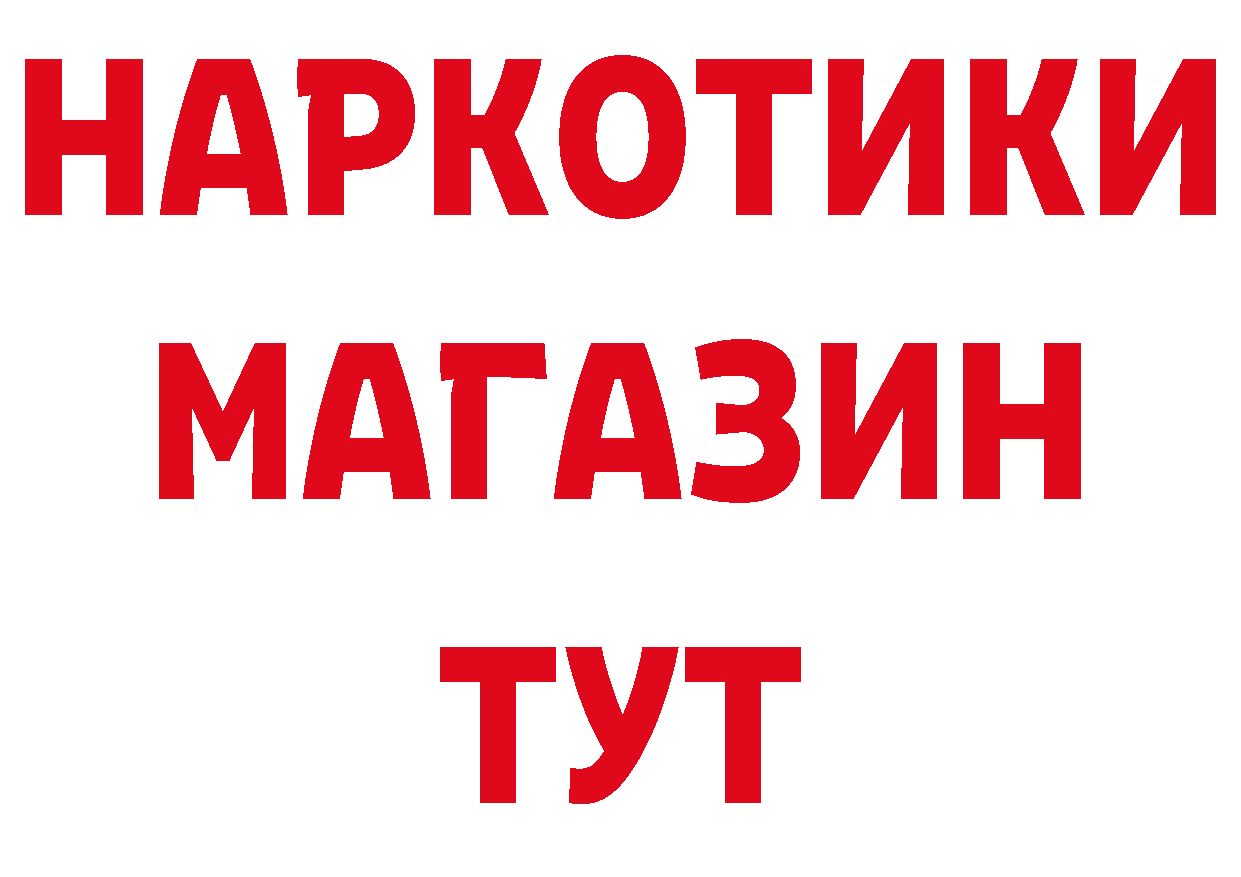 НАРКОТИКИ
МАГАЗИН
ТУТ